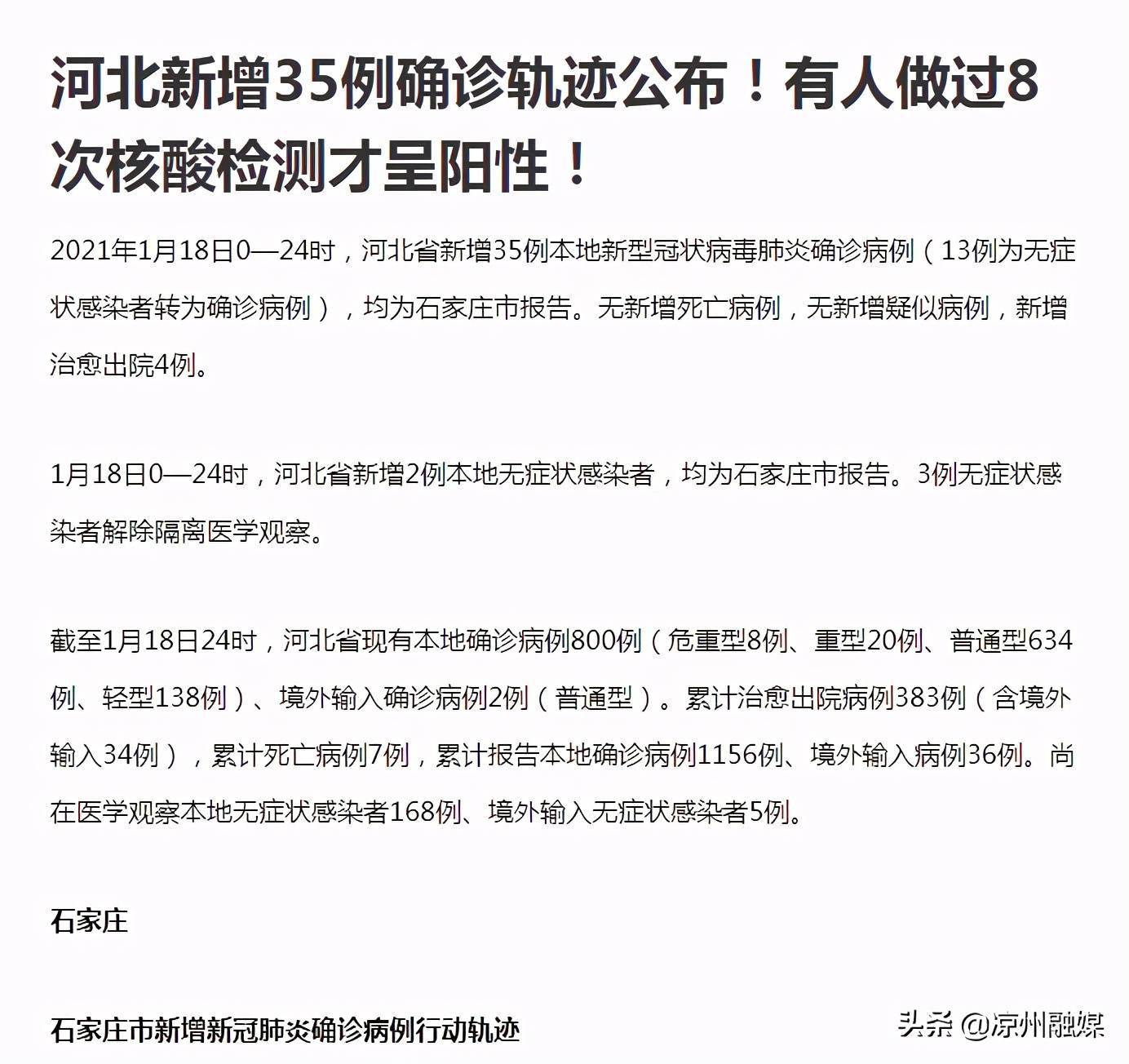 河北新增35例确诊轨迹公布！有人做过8次核酸检测才呈阳性！

2021年1月18日0—24时，河北省新增35例本地新型冠状病毒肺炎确诊病例（13例为无症状感染者转为确诊病例），均为石家庄市报告。无新增死亡病例，无新增疑似病例，新增治愈出院4例。

1月18日0—24时，河北省新增2例本地无症状感染者，均为石家庄市报告。3例无症状感染者解除隔离医学观察。

截至1月18日24时，河北省现有本地确诊病例800例（危重型8例、重型20例、普通型634例、轻型138例）、境外输入确诊病例2例（普通型）。累计治愈出院病例383例（含境外输入34例），累计死亡病例7例，累计报告本地确诊病例1156例、境外输入病例36例。尚在医学观察本地无症状感染者168例、境外输入无症状感染者5例。

石家庄

石家庄市新增新冠肺炎确诊病例行动轨迹

头条 @凉州融媒